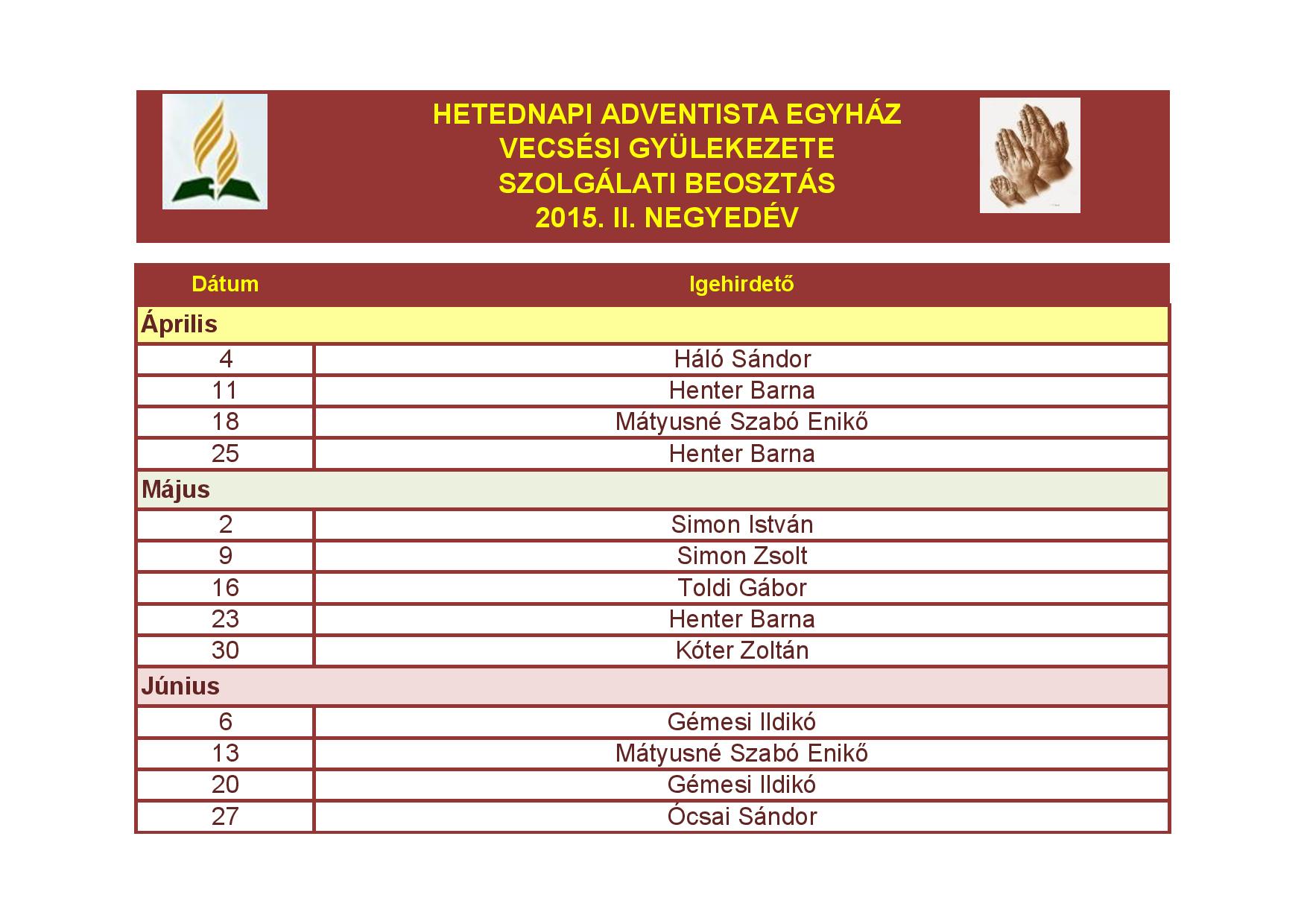 HETEDNAPI ADVENTISTA EGYHÁZ
VECSÉSI GYÜLEKEZETE
SZOLGÁLATI BEOSZTÁS
2015. II. NEGYEDÉV

| Dátum | Igehirdető |
|---|---|
| Április | |
| 4 | Háló Sándor |
| 11 | Henter Barna |
| 18 | Mátyusné Szabó Enikő |
| 25 | Henter Barna |
| Május | |
| 2 | Simon István |
| 9 | Simon Zsolt |
| 16 | Toldi Gábor |
| 23 | Henter Barna |
| 30 | Kóter Zoltán |
| Június | |
| 6 | Gémesi Ildikó |
| 13 | Mátyusné Szabó Enikő |
| 20 | Gémesi Ildikó |
| 27 | Ócsai Sándor |